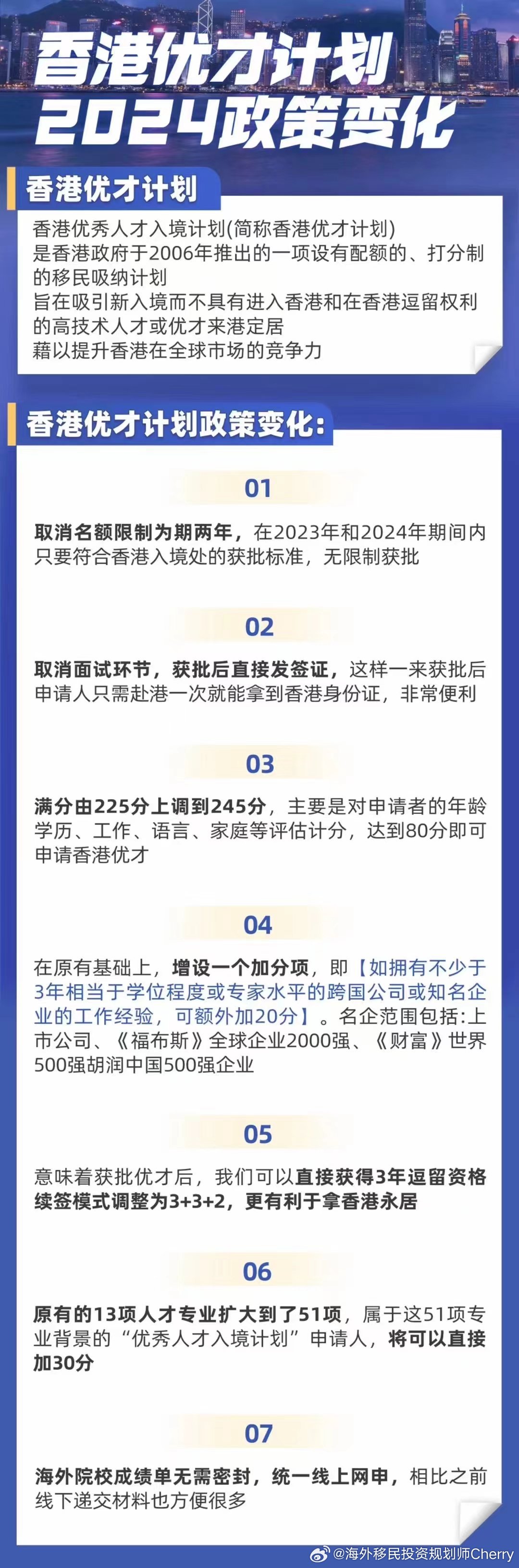 香港优才计划
2024政策变化

香港优才计划

香港优秀人才入境计划(简称香港优才计划)
是香港政府于2006年推出的一项设有配额的、打分制的移民吸纳计划
旨在吸引新入境而不具有进入香港和在香港逗留权利的高技术人才或优才来港定居
藉以提升香港在全球市场的竞争力

香港优才计划政策变化:

01

取消名额限制为期两年，在2023年和2024年期间内只要符合香港入境处的获批标准，无限制获批

02

取消面试环节，获批后直接发签证，这样一来获批后申请人只需赴港一次就能拿到香港身份证，非常便利

03

满分由225分上调到245分，主要是对申请者的年龄学历、工作、语言、家庭等评估计分，达到80分即可申请香港优才

04

在原有基础上，增设一个加分项，即【如拥有不少于3年相当于学位程度或专家水平的跨国公司或知名企业的工作经验，可额外加20分】。名企范围包括:上市公司、《福布斯》全球企业2000强、《财富》世界500强胡润中国500强企业

05

意味着获批优才后，我们可以直接获得3年逗留资格续签模式调整为3+3+2，更有利于拿香港永居

06

原有的13项人才专业扩大到了51项，属于这51项专业背景的“优秀人才入境计划”申请人，将可以直接加30分

07

海外院校成绩单无需密封，统一线上网申，相比之前线下递交材料也方便很多

@海外移民投资规划师Cherry